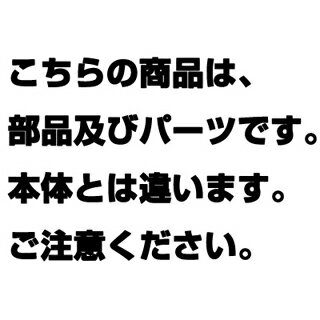 こちらの商品は、
部品及びパーツです。
本体とは違います。
ご注意ください。